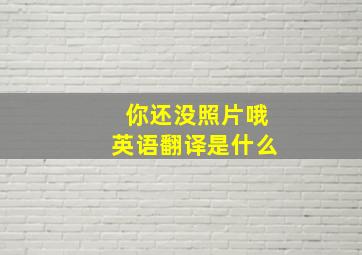 你还没照片哦
英语翻译是什么